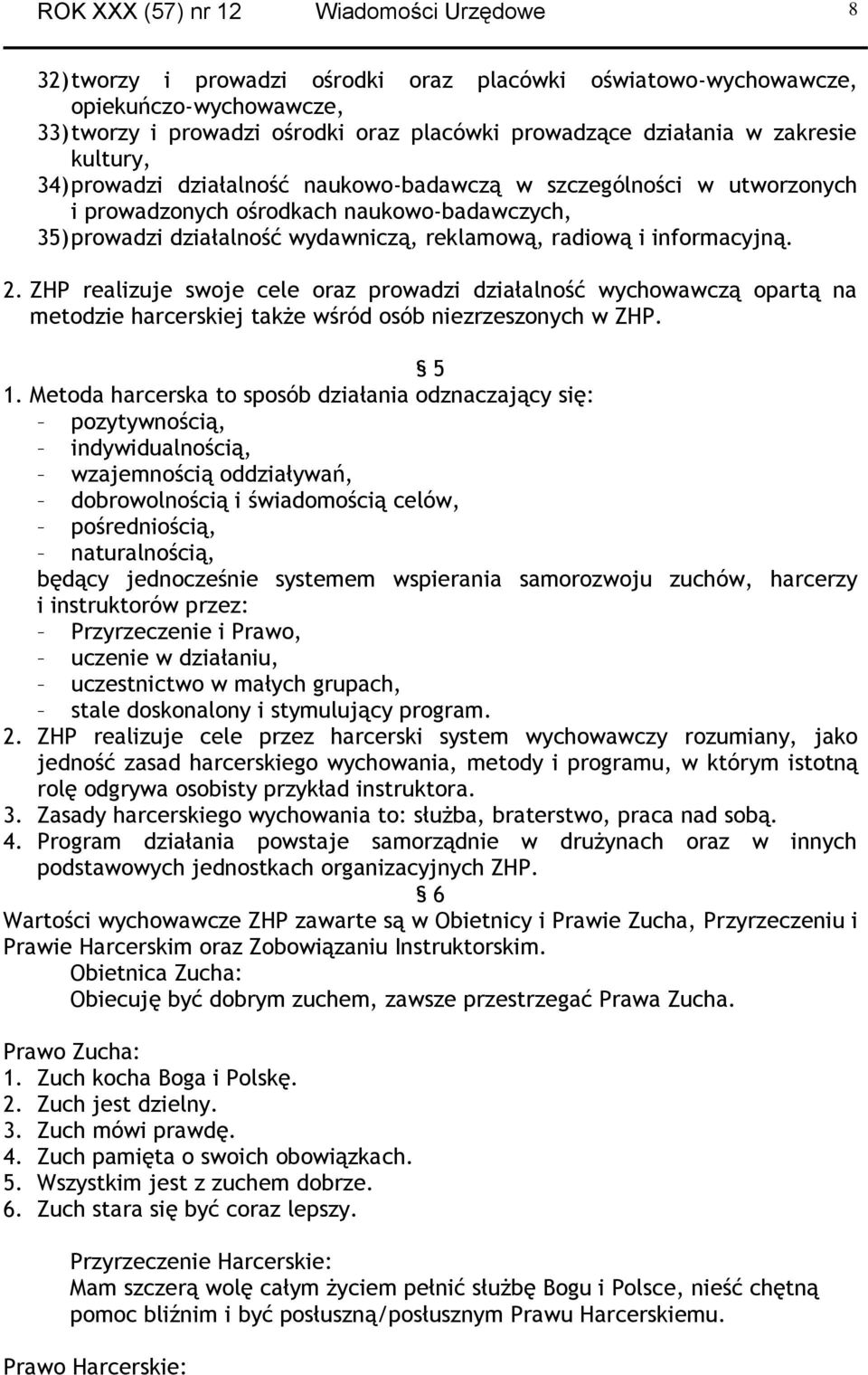 ROK XXX (57) nr 12 Wiadomości Urzędowe 8

32) tworzy i prowadzi ośrodki oraz placówki oświatowo-wychowawcze, opiekuńczo-wychowawcze,
33) tworzy i prowadzi ośrodki oraz placówki prowadzące działania w zakresie kultury,
34) prowadzi działalność naukowo-badawczą w szczególności w utworzonych i prowadzonych ośrodkach naukowo-badawczych,
35) prowadzi działalność wydawniczą, reklamową, radiową i informacyjną.

2. ZHP realizuje swoje cele oraz prowadzi działalność wychowawczą opartą na metodzie harcerskiej także wśród osób niezrzeszonych w ZHP.

§ 5

1. Metoda harcerska to sposób działania odznaczający się:
– pozytywnością,
– indywidualnością,
– wzajemnością oddziaływań,
– dobrowolnością i świadomością celów,
– pośredniością,
– naturalnością,
będący jednocześnie systemem wspierania samorozwoju zuchów, harcerzy i instruktorów przez:
– Przyrzeczenie i Prawo,
– uczenie w działaniu,
– uczestnictwo w małych grupach,
– stale doskonalony i stymulujący program.
2. ZHP realizuje cele przez harcerski system wychowawczy rozumiany, jako jedność zasad harcerskiego wychowania, metody i programu, w którym istotną rolę odgrywa osobisty przykład instruktora.
3. Zasady harcerskiego wychowania to: służba, braterstwo, praca nad sobą.
4. Program działania powstaje samorządnie w drużynach oraz w innych podstawowych jednostkach organizacyjnych ZHP.

§ 6

Wartości wychowawcze ZHP zawarte są w Obietnicy i Prawie Zucha, Przyrzeczeniu i Prawie Harcerskim oraz Zobowiązaniu Instruktorskim.

Obietnica Zucha:
Obiecuję być dobrym zuchem, zawsze przestrzegać Prawa Zucha.

Prawo Zucha:
1. Zuch kocha Boga i Polskę.
2. Zuch jest dzielny.
3. Zuch mówi prawdę.
4. Zuch pamięta o swoich obowiązkach.
5. Wszystkim jest z zuchem dobrze.
6. Zuch stara się być coraz lepszy.

Przyrzeczenie Harcerskie:
Mam szczerą wolę całym życiem pełnić służbę Bogu i Polsce, nieść chętną pomoc bliźnim i być posłuszną/posłusznym Prawu Harcerskiemu.

Prawo Harcerskie: